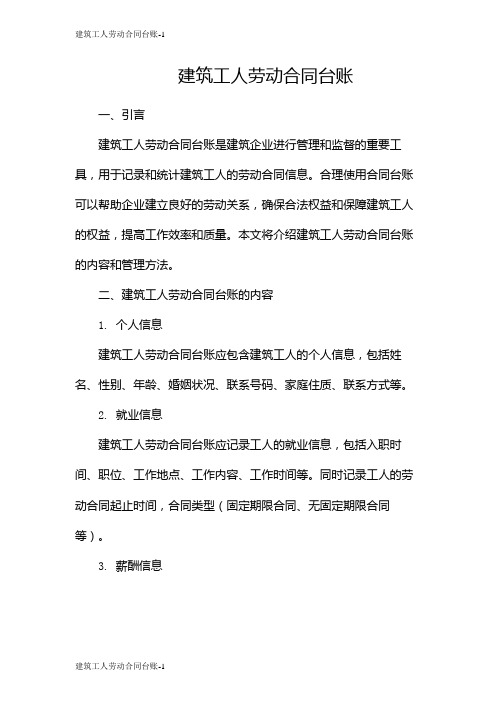 建筑工人劳动合同台账-1

建筑工人劳动合同台账

一、引言

建筑工人劳动合同台账是建筑企业进行管理和监督的重要工具，用于记录和统计建筑工人的劳动合同信息。合理使用合同台账可以帮助企业建立良好的劳动关系，确保合法权益和保障建筑工人的权益，提高工作效率和质量。本文将介绍建筑工人劳动合同台账的内容和管理方法。

二、建筑工人劳动合同台账的内容

1. 个人信息

建筑工人劳动合同台账应包含建筑工人的个人信息，包括姓名、性别、年龄、婚姻状况、联系号码、家庭住质、联系方式等。

2. 就业信息

建筑工人劳动合同台账应记录工人的就业信息，包括入职时间、职位、工作地点、工作内容、工作时间等。同时记录工人的劳动合同起止时间，合同类型（固定期限合同、无固定期限合同等）。

3. 薪酬信息

建筑工人劳动合同台账-1